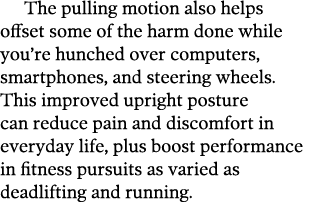 The pulling motion also helps offset some of the harm done while you’re hunched over computers, smartphones, and steering wheels. This improved upright posture can reduce pain and discomfort in everyday life, plus boost performance in fitness pursuits as varied as deadlifting and running.